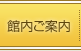 館内ご案内